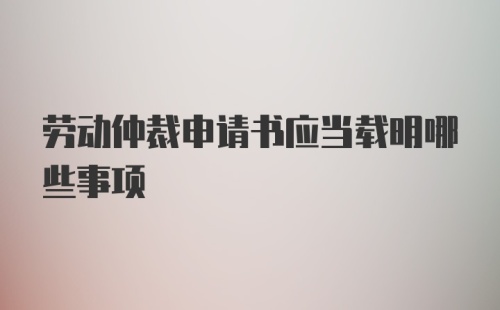 劳动仲裁申请书应当载明哪些事项